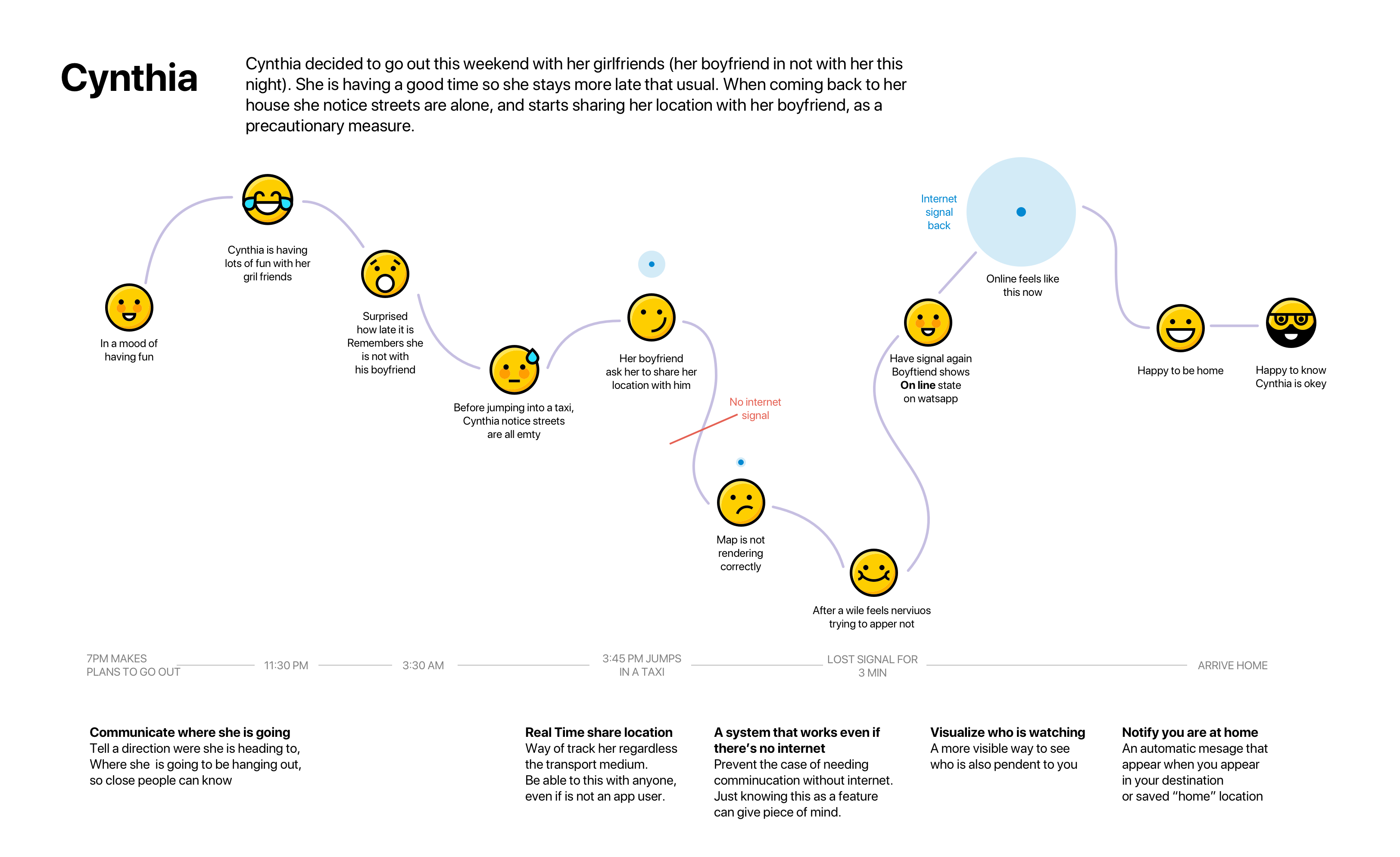 Cynthia

Cynthia decided to go out this weekend with her girlfriends (her boyfriend in not with her this night). She is having a good time so she stays more late that usual. When coming back to her house she notice streets are alone, and starts sharing her location with her boyfriend, as a precautionary measure.

In a mood of having fun

Cynthia is having lots of fun with her gril friends

Surprised how late it is Remembers she is not with his boyfriend

Before jumping into a taxi, Cynthia notice streets are all emty

Her boyfriend ask her to share her location with him

No internet signal

Map is not rendering correctly

After a wile feels nerviuos trying to apper not

Have signal again Boyftiend shows On line state on watsapp

Internet signal back

Online feels like this now

Happy to be home

Happy to know Cynthia is okey

7PM MAKES PLANS TO GO OUT

11:30 PM

3:30 AM

3:45 PM JUMPS IN A TAXI

LOST SIGNAL FOR 3 MIN

ARRIVE HOME

Communicate where she is going
Tell a direction were she is heading to, Where she is going to be hanging out, so close people can know

Real Time share location
Way of track her regardless the transport medium.
Be able to this with anyone, even if is not an app user.

A system that works even if there's no internet
Prevent the case of needing comminucation without internet.
Just knowing this as a feature can give piece of mind.

Visualize who is watching
A more visible way to see who is also pendent to you

Notify you are at home
An automatic mesage that appear when you appear in your destination or saved "home" location